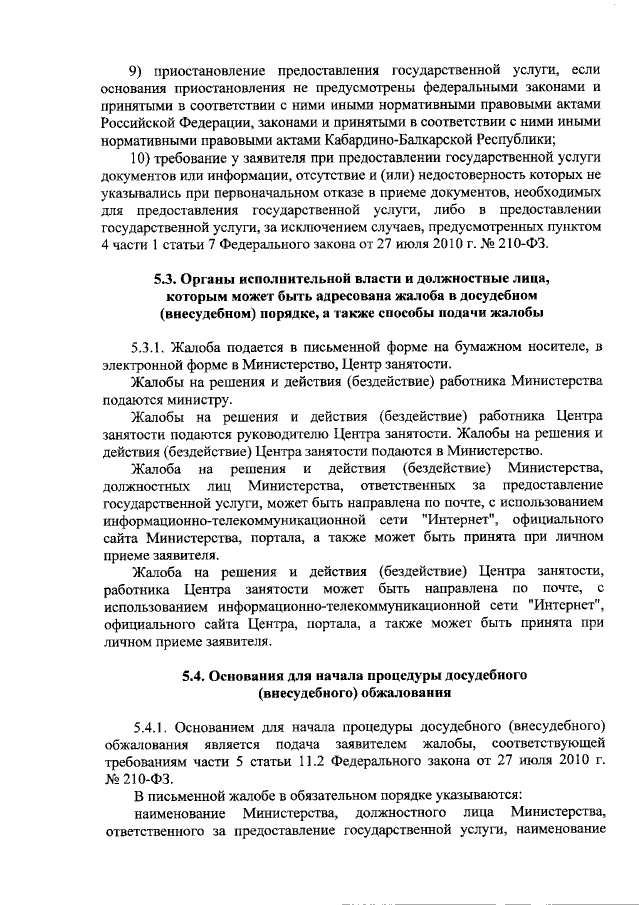 9) приостановление предоставления государственной услуги, если основания приостановления не предусмотрены федеральными законами и принятыми в соответствии с ними иными нормативными правовыми актами Российской Федерации, законами и принятыми в соответствии с ними иными нормативными правовыми актами Кабардино-Балкарской Республики;

10) требование у заявителя при предоставлении государственной услуги документов или информации, отсутствие и (или) недостоверность которых не указывались при первоначальном отказе в приеме документов, необходимых для предоставления государственной услуги, либо в предоставлении государственной услуги, за исключением случаев, предусмотренных пунктом 4 части 1 статьи 7 Федерального закона от 27 июля 2010 г. № 210-ФЗ.

5.3. Органы исполнительной власти и должностные лица, которым может быть адресована жалоба в досудебном (внесудебном) порядке, а также способы подачи жалобы

5.3.1. Жалоба подается в письменной форме на бумажном носителе, в электронной форме в Министерство, Центр занятости.

Жалобы на решения и действия (бездействие) работника Министерства подаются министру.

Жалобы на решения и действия (бездействие) работника Центра занятости подаются руководителю Центра занятости. Жалобы на решения и действия (бездействие) Центра занятости подаются в Министерство.

Жалоба на решения и действия (бездействие) Министерства, должностных лиц Министерства, ответственных за предоставление государственной услуги, может быть направлена по почте, с использованием информационно-телекоммуникационной сети "Интернет", официального сайта Министерства, портала, а также может быть принята при личном приеме заявителя.

Жалоба на решения и действия (бездействие) Центра занятости, работника Центра занятости может быть направлена по почте, с использованием информационно-телекоммуникационной сети "Интернет", официального сайта Центра, портала, а также может быть принята при личном приеме заявителя.

5.4. Основания для начала процедуры досудебного (внесудебного) обжалования

5.4.1. Основанием для начала процедуры досудебного (внесудебного) обжалования является подача заявителем жалобы, соответствующей требованиям части 5 статьи 11.2 Федерального закона от 27 июля 2010 г. № 210-ФЗ.

В письменной жалобе в обязательном порядке указываются:

наименование Министерства, должностного лица Министерства, ответственного за предоставление государственной услуги, наименование